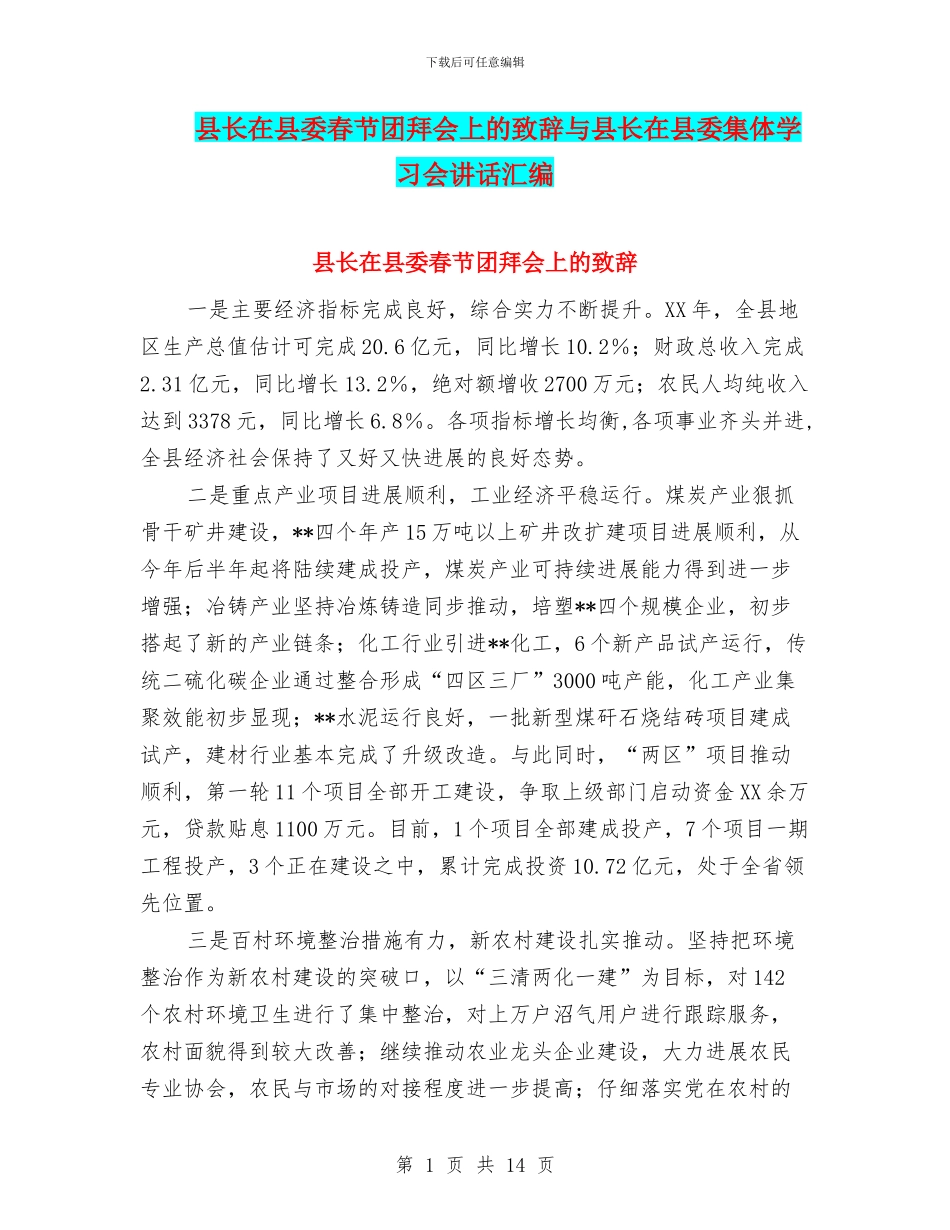 下载后可任意编辑

县长在县委春节团拜会上的致辞与县长在县委集体学习会讲话汇编

县长在县委春节团拜会上的致辞

一是主要经济指标完成良好，综合实力不断提升。XX年，全县地区生产总值估计可完成20.6亿元，同比增长10.2%；财政总收入完成2.31亿元，同比增长13.2%，绝对额增收2700万元；农民人均纯收入达到3378元，同比增长6.8%。各项指标增长均衡,各项事业齐头并进,全县经济社会保持了又好又快进展的良好态势。

二是重点产业项目进展顺利，工业经济平稳运行。煤炭产业狠抓骨干矿井建设，**四个年产15万吨以上矿井改扩建项目进展顺利，从今年后半年起将陆续建成投产，煤炭产业可持续进展能力得到进一步增强；冶铸产业坚持冶炼铸造同步推动，培塑**四个规模企业，初步搭起了新的产业链条；化工行业引进**化工，6个新产品试产运行，传统二硫化碳企业通过整合形成“四区三厂”3000吨产能，化工产业集聚效能初步显现；**水泥运行良好，一批新型煤矸石烧结砖项目建成试产，建材行业基本完成了升级改造。与此同时，“两区”项目推动顺利，第一轮11个项目全部开工建设，争取上级部门启动资金XX余万元，贷款贴息1100万元。目前，1个项目全部建成投产，7个项目一期工程投产，3个正在建设之中，累计完成投资10.72亿元，处于全省领先位置。

三是百村环境整治措施有力，新农村建设扎实推动。坚持把环境整治作为新农村建设的突破口，以“三清两化一建”为目标，对142个农村环境卫生进行了集中整治，对上万户沼气用户进行跟踪服务，农村面貌得到较大改善；继续推动农业龙头企业建设，大力进展农民专业协会，农民与市场的对接程度进一步提高；仔细落实党在农村的

第 1 页 共 14 页